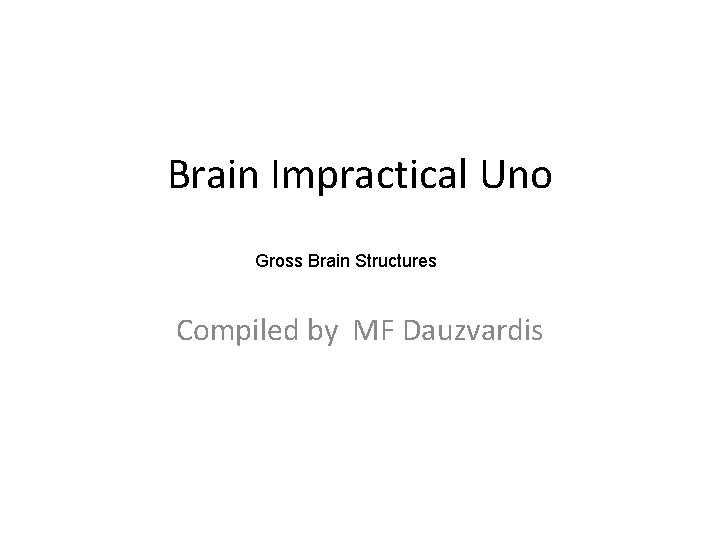 Brain Impractical Uno

Gross Brain Structures

Compiled by MF Dauzvardis